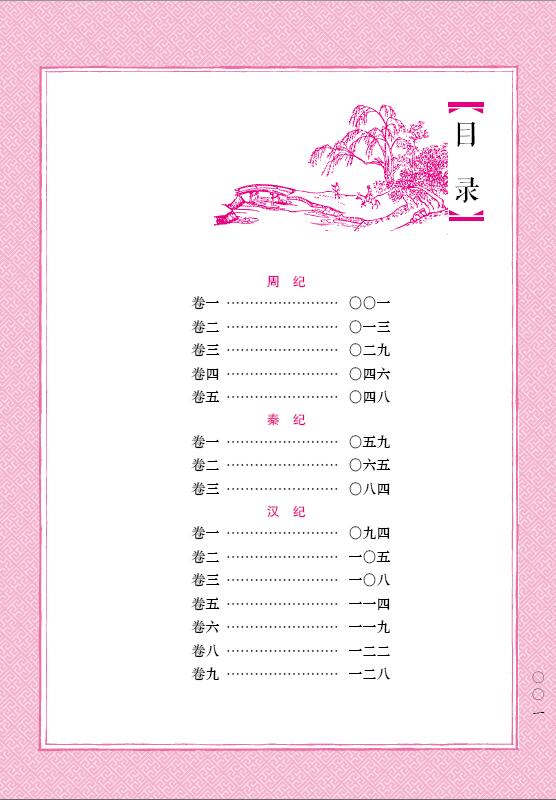 目录

周纪

卷一 〇〇一

卷二 〇一三

卷三 〇二九

卷四 〇四六

卷五 〇四八

秦纪

卷一 〇五九

卷二 〇六五

卷三 〇八四

汉纪

卷一 〇九四

卷二 一〇五

卷三 一〇八

卷五 一一四

卷六 一一九

卷八 一二二

卷九 一二八

〇〇一